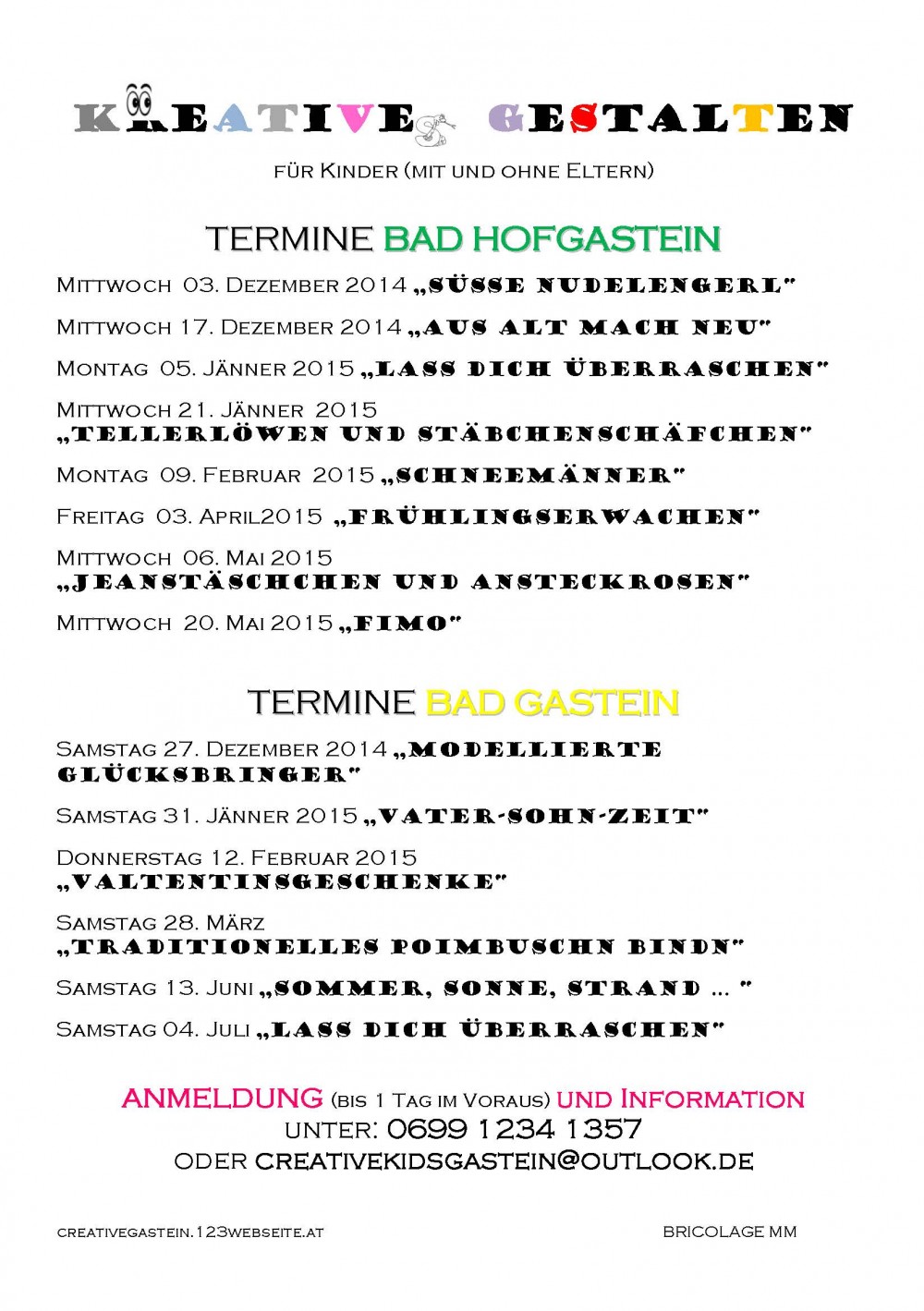 KREATIVES GESTALTEN

FÜR KINDER (MIT UND OHNE ELTERN)

TERMINE BAD HOFGASTEIN

MITTWOCH 03. DEZEMBER 2014 „SÜSSE NUDELENGERL"

MITTWOCH 17. DEZEMBER 2014 „AUS ALT MACH NEU"

MONTAG 05. JÄNNER 2015 „LASS DICH ÜBERRASCHEN"

MITTWOCH 21. JÄNNER 2015 „TELLERLÖWEN UND STÄBCHENSCHÄFCHEN"

MONTAG 09. FEBRUAR 2015 „SCHNEEMÄNNER"

FREITAG 03. APRIL2015 „FRÜHLINGSERWACHEN"

MITTWOCH 06. MAI 2015 „JEANSTÄSCHCHEN UND ANSTECKROSEN"

MITTWOCH 20. MAI 2015 „FIMO"

TERMINE BAD GASTEIN

SAMSTAG 27. DEZEMBER 2014 „MODELLIERTE GLÜCKSBRINGER"

SAMSTAG 31. JÄNNER 2015 „VATER-SOHN-ZEIT"

DONNERSTAG 12. FEBRUAR 2015 „VALTENTINSGESCHENKE"

SAMSTAG 28. MÄRZ „TRADITIONELLES POIMBUSCHN BINDN"

SAMSTAG 13. JUNI „SOMMER, SONNE, STRAND … "

SAMSTAG 04. JULI „LASS DICH ÜBERRASCHEN"

ANMELDUNG (BIS 1 TAG IM VORAUS) UND INFORMATION
UNTER: 0699 1234 1357
ODER CREATIVEKIDSGASTEIN@OUTLOOK.DE

CREATIVEGASTEIN.123WEBSEITE.AT

BRICOLAGE MM